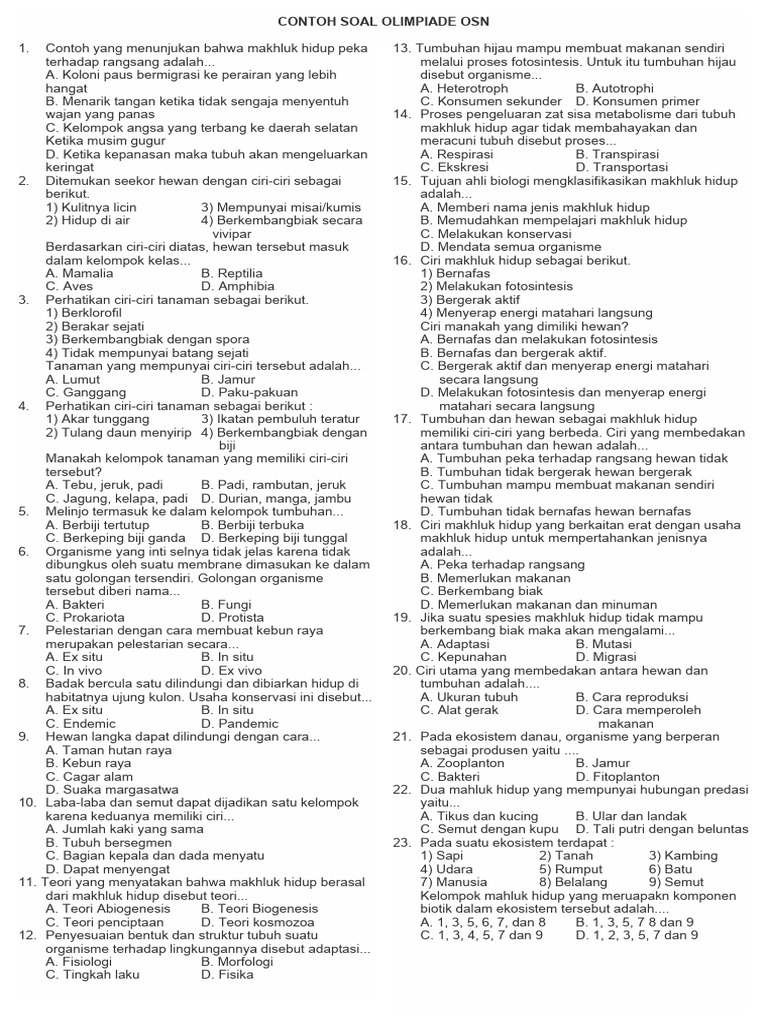 CONTOH SOAL OLIMPIADE OSN

1. Contoh yang menunjukan bahwa makhluk hidup peka terhadap rangsang adalah...
A. Koloni paus bermigrasi ke perairan yang lebih hangat
B. Menarik tangan ketika tidak sengaja menyentuh wajan yang panas
C. Kelompok angsa yang terbang ke daerah selatan Ketika musim gugur
D. Ketika kepanasan maka tubuh akan mengeluarkan keringat
2. Ditemukan seekor hewan dengan ciri-ciri sebagai berikut.
1) Kulitnya licin 3) Mempunyai misai/kumis
2) Hidup di air 4) Berkembangbiak secara vivipar
Berdasarkan ciri-ciri diatas, hewan tersebut masuk dalam kelompok kelas...
A. Mamalia B. Reptilia
C. Aves D. Amphibia
3. Perhatikan ciri-ciri tanaman sebagai berikut.
1) Berklorofil
2) Berakar sejati
3) Berkembangbiak dengan spora
4) Tidak mempunyai batang sejati
Tanaman yang mempunyai ciri-ciri tersebut adalah...
A. Lumut B. Jamur
C. Ganggang D. Paku-pakuan
4. Perhatikan ciri-ciri tanaman sebagai berikut :
1) Akar tunggang 3) Ikatan pembuluh teratur
2) Tulang daun menyirip 4) Berkembangbiak dengan biji
Manakah kelompok tanaman yang memiliki ciri-ciri tersebut?
A. Tebu, jeruk, padi B. Padi, rambutan, jeruk
C. Jagung, kelapa, padi D. Durian, manga, jambu
5. Melinjo termasuk ke dalam kelompok tumbuhan...
A. Berbiji tertutup B. Berbiji terbuka
C. Berkeping biji ganda D. Berkeping biji tunggal
6. Organisme yang inti selnya tidak jelas karena tidak dibungkus oleh suatu membrane dimasukan ke dalam satu golongan tersendiri. Golongan organisme tersebut diberi nama...
A. Bakteri B. Fungi
C. Prokariota D. Protista
7. Pelestarian dengan cara membuat kebun raya merupakan pelestarian secara...
A. Ex situ B. In situ
C. In vivo D. Ex vivo
8. Badak bercula satu dilindungi dan dibiarkan hidup di habitatnya ujung kulon. Usaha konservasi ini disebut...
A. Ex situ B. In situ
C. Endemic D. Pandemic
9. Hewan langka dapat dilindungi dengan cara...
A. Taman hutan raya
B. Kebun raya
C. Cagar alam
D. Suaka margasatwa
10. Laba-laba dan semut dapat dijadikan satu kelompok karena keduanya memiliki ciri...
A. Jumlah kaki yang sama
B. Tubuh bersegmen
C. Bagian kepala dan dada menyatu
D. Dapat menyengat
11. Teori yang menyatakan bahwa makhluk hidup berasal dari makhluk hidup disebut teori...
A. Teori Abiogenesis B. Teori Biogenesis
C. Teori penciptaan D. Teori kosmozoa
12. Penyesuaian bentuk dan struktur tubuh suatu organisme terhadap lingkungannya disebut adaptasi...
A. Fisiologi B. Morfologi
C. Tingkah laku D. Fisika
13. Tumbuhan hijau mampu membuat makanan sendiri melalui proses fotosintesis. Untuk itu tumbuhan hijau disebut organisme...
A. Heterotroph B. Autotrophi
C. Konsumen sekunder D. Konsumen primer
14. Proses pengeluaran zat sisa metabolisme dari tubuh makhluk hidup agar tidak membahayakan dan meracuni tubuh disebut proses...
A. Respirasi B. Transpirasi
C. Ekskresi D. Transportasi
15. Tujuan ahli biologi mengklasifikasikan makhluk hidup adalah...
A. Memberi nama jenis makhluk hidup
B. Memudahkan mempelajari makhluk hidup
C. Melakukan konservasi
D. Mendata semua organisme
16. Ciri makhluk hidup sebagai berikut.
1) Bernafas
2) Melakukan fotosintesis
3) Bergerak aktif
4) Menyerap energi matahari langsung
Ciri manakah yang dimiliki hewan?
A. Bernafas dan melakukan fotosintesis
B. Bernafas dan bergerak aktif.
C. Bergerak aktif dan menyerap energi matahari secara langsung
D. Melakukan fotosintesis dan menyerap energi matahari secara langsung
17. Tumbuhan dan hewan sebagai makhluk hidup memiliki ciri-ciri yang berbeda. Ciri yang membedakan antara tumbuhan dan hewan adalah...
A. Tumbuhan peka terhadap rangsang hewan tidak
B. Tumbuhan tidak bergerak hewan bergerak
C. Tumbuhan mampu membuat makanan sendiri hewan tidak
D. Tumbuhan tidak bernafas hewan bernafas
18. Ciri makhluk hidup yang berkaitan erat dengan usaha makhluk hidup untuk mempertahankan jenisnya adalah...
A. Peka terhadap rangsang
B. Memerlukan makanan
C. Berkembang biak
D. Memerlukan makanan dan minuman
19. Jika suatu spesies makhluk hidup tidak mampu berkembang biak maka akan mengalami...
A. Adaptasi B. Mutasi
C. Kepunahan D. Migrasi
20. Ciri utama yang membedakan antara hewan dan tumbuhan adalah....
A. Ukuran tubuh B. Cara reproduksi
C. Alat gerak D. Cara memperoleh makanan
21. Pada ekosistem danau, organisme yang berperan sebagai produsen yaitu ....
A. Zooplanton B. Jamur
C. Bakteri D. Fitoplanton
22. Dua mahluk hidup yang mempunyai hubungan predasi yaitu...
A. Tikus dan kucing B. Ular dan landak
C. Semut dengan kupu D. Tali putri dengan beluntas
23. Pada suatu ekosistem terdapat :
1) Sapi 2) Tanah 3) Kambing
4) Udara 5) Rumput 6) Batu
7) Manusia 8) Belalang 9) Semut
Kelompok mahluk hidup yang meruapakn komponen biotik dalam ekosistem tersebut adalah....
A. 1, 3, 5, 6, 7, dan 8 B. 1, 3, 5, 7 8 dan 9
C. 1, 3, 4, 5, 7 dan 9 D. 1, 2, 3, 5, 7 dan 9